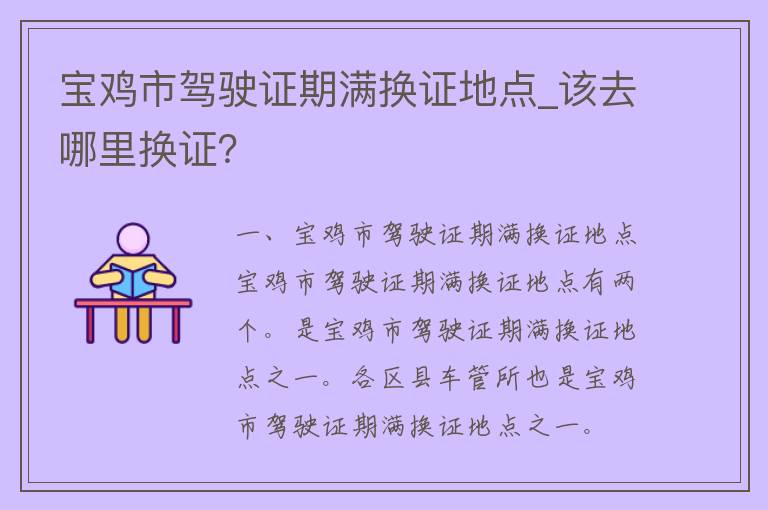 宝鸡市驾驶证期满换证地点_该去哪里换证?

一、宝鸡市驾驶证期满换证地点宝鸡市驾驶证期满换证地点有两个。是宝鸡市驾驶证期满换证地点之一。各区县车管所也是宝鸡市驾驶证期满换证地点之一。